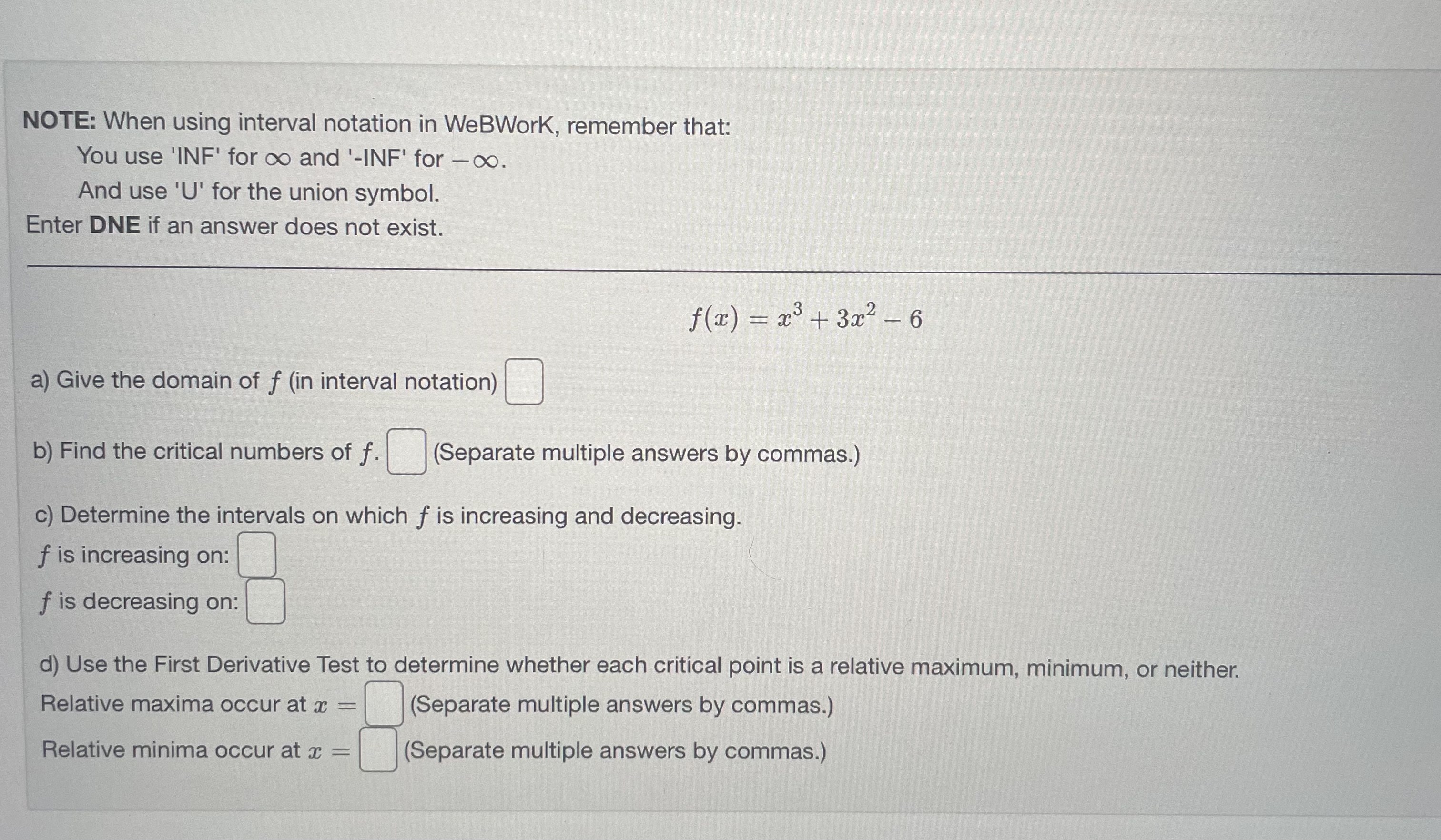 NOTE: When using interval notation in WeBWorK, remember that:
You use 'INF' for $\infty$ and '-INF' for $-\infty$.
And use 'U' for the union symbol.
Enter DNE if an answer does not exist.

$f(x) = x^3 + 3x^2 - 6$

a) Give the domain of $f$ (in interval notation)

b) Find the critical numbers of $f$. (Separate multiple answers by commas.)

c) Determine the intervals on which $f$ is increasing and decreasing.
$f$ is increasing on:
$f$ is decreasing on:

d) Use the First Derivative Test to determine whether each critical point is a relative maximum, minimum, or neither.
Relative maxima occur at $x =$ (Separate multiple answers by commas.)
Relative minima occur at $x =$ (Separate multiple answers by commas.)